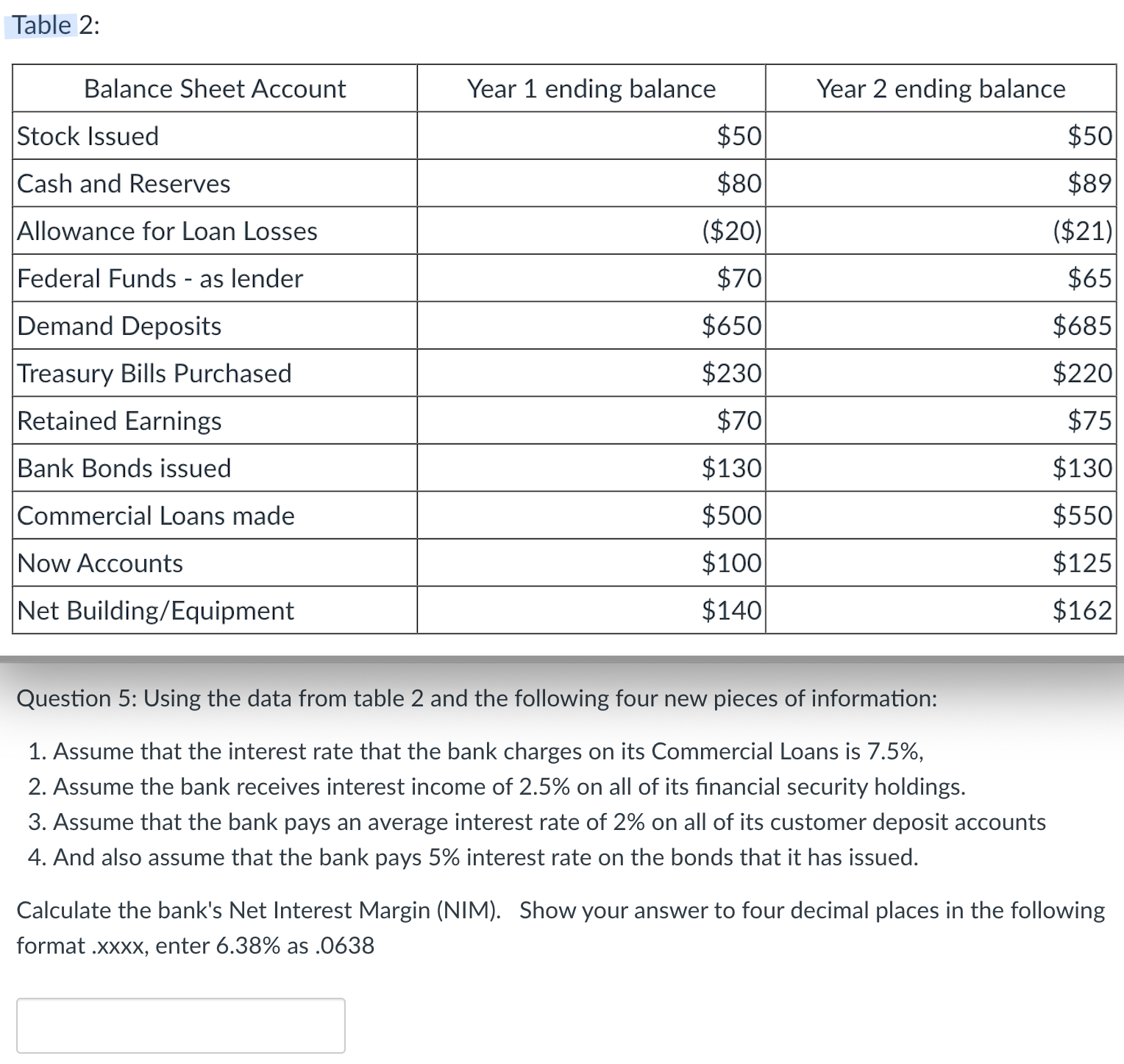 Table 2:

| Balance Sheet Account | Year 1 ending balance | Year 2 ending balance |
|---|---|---|
| Stock Issued | \$50 | \$50 |
| Cash and Reserves | \$80 | \$89 |
| Allowance for Loan Losses | (\$20) | (\$21) |
| Federal Funds - as lender | \$70 | \$65 |
| Demand Deposits | \$650 | \$685 |
| Treasury Bills Purchased | \$230 | \$220 |
| Retained Earnings | \$70 | \$75 |
| Bank Bonds issued | \$130 | \$130 |
| Commercial Loans made | \$500 | \$550 |
| Now Accounts | \$100 | \$125 |
| Net Building/Equipment | \$140 | \$162 |

Question 5: Using the data from table 2 and the following four new pieces of information:

1. Assume that the interest rate that the bank charges on its Commercial Loans is 7.5%,
2. Assume the bank receives interest income of 2.5% on all of its financial security holdings.
3. Assume that the bank pays an average interest rate of 2% on all of its customer deposit accounts
4. And also assume that the bank pays 5% interest rate on the bonds that it has issued.

Calculate the bank's Net Interest Margin (NIM). Show your answer to four decimal places in the following format .xxxx, enter 6.38% as .0638